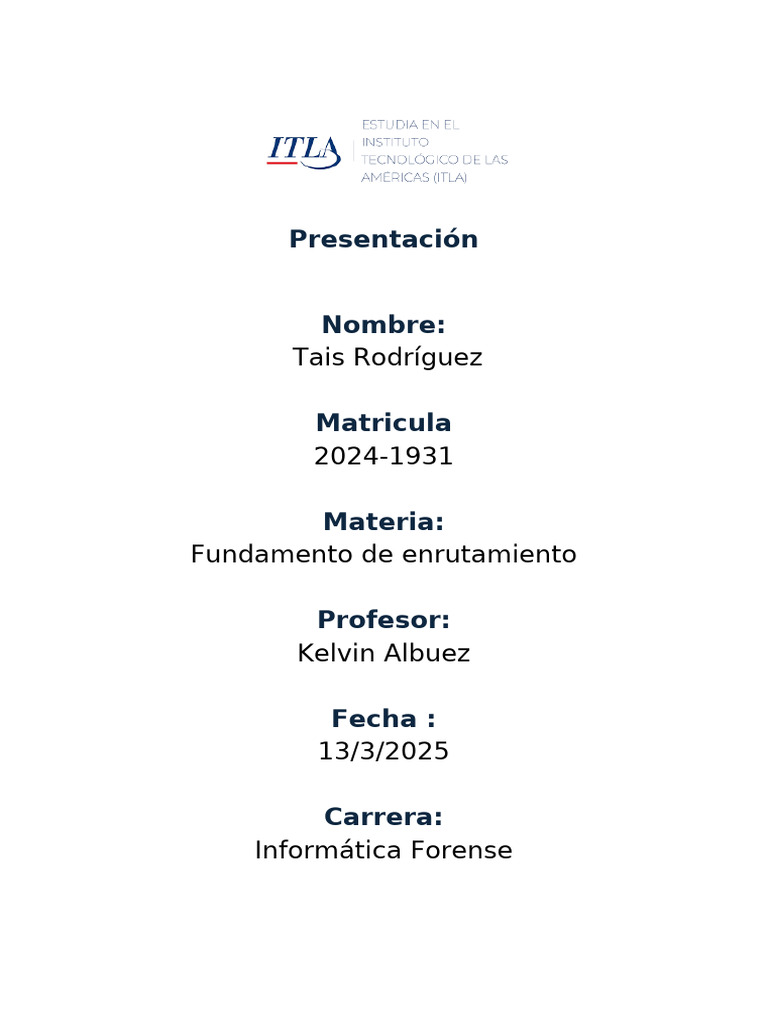 ITLA

ESTUDIA EN EL INSTITUTO TECNOLÓGICO DE LAS AMÉRICAS (ITLA)

Presentación

Nombre:
Tais Rodríguez

Matricula
2024-1931

Materia:
Fundamento de enrutamiento

Profesor:
Kelvin Albuez

Fecha :
13/3/2025

Carrera:
Informática Forense